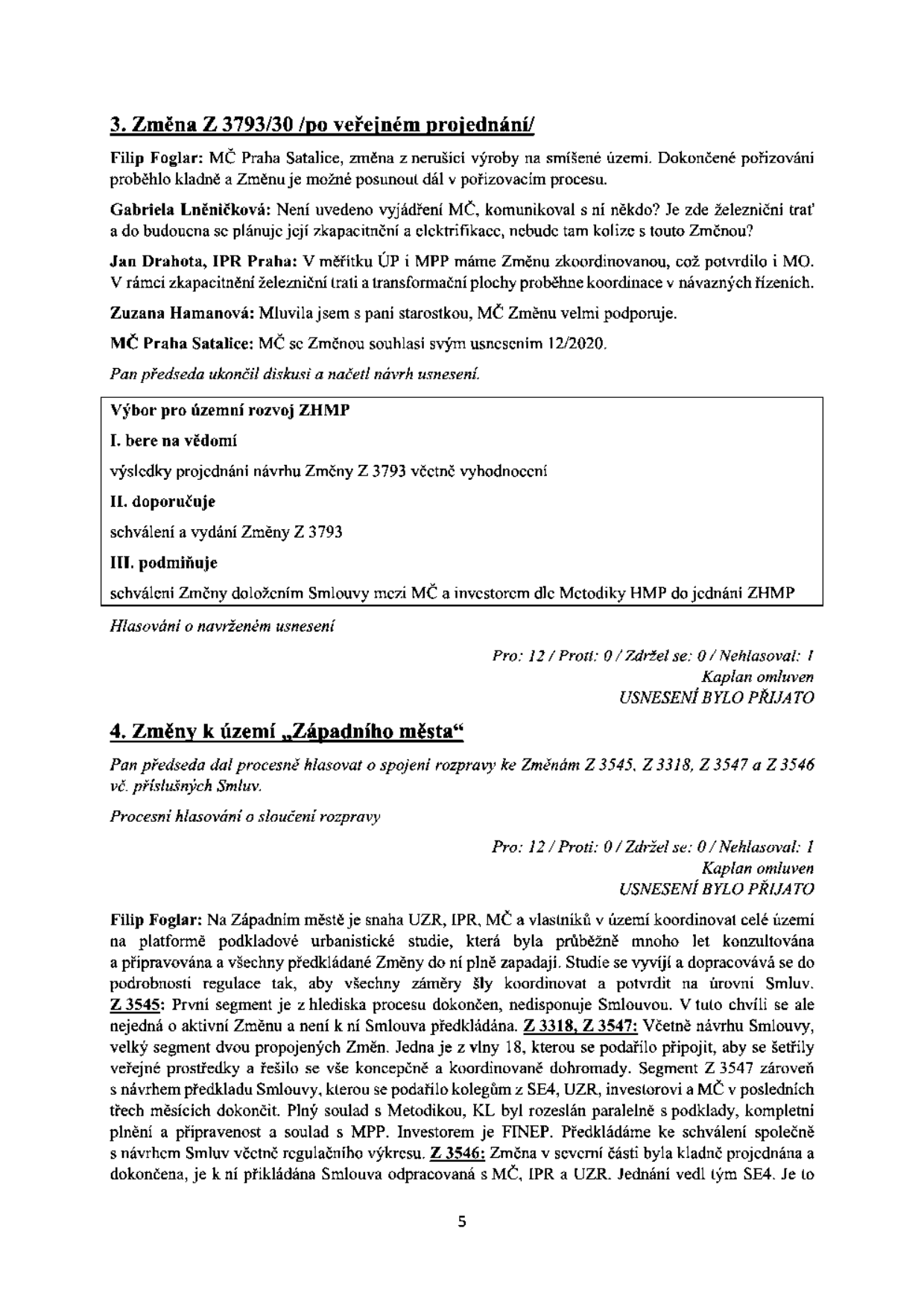 3. Změna Z 3793/30 /po veřejném projednání/

Filip Foglar: MČ Praha Satalice, změna z nerušící výroby na smíšené území. Dokončené pořizování proběhlo kladně a Změnu je možné posunout dál v pořizovacím procesu.

Gabriela Lněničková: Není uvedeno vyjádření MČ, komunikoval s ní někdo? Je zde železniční trať a do budoucna se plánuje její zkapacitnění a elektrifikace, nebude tam kolize s touto Změnou?

Jan Drahota, IPR Praha: V měřítku ÚP i MPP máme Změnu zkoordinovanou, což potvrdilo i MO. V rámci zkapacitnění železniční trati a transformační plochy proběhne koordinace v návazných řízeních.

Zuzana Hamanová: Mluvila jsem s paní starostkou, MČ Změnu velmi podporuje.

MČ Praha Satalice: MČ se Změnou souhlasí svým usnesením 12/2020.

Pan předseda ukončil diskusi a načetl návrh usnesení.

Výbor pro územní rozvoj ZHMP

I. bere na vědomí

výsledky projednání návrhu Změny Z 3793 včetně vyhodnocení

II. doporučuje

schválení a vydání Změny Z 3793

III. podmiňuje

schválení Změny doložením Smlouvy mezi MČ a investorem dle Metodiky HMP do jednání ZHMP

Hlasování o navrženém usnesení

Pro: 12 / Proti: 0 / Zdržel se: 0 / Nehlasoval: 1
Kaplan omluven
USNESENÍ BYLO PŘIJATO

4. Změny k území „Západního města“

Pan předseda dal procesně hlasovat o spojení rozpravy ke Změnám Z 3545, Z 3318, Z 3547 a Z 3546 vč. příslušných Smluv.

Procesní hlasování o sloučení rozpravy

Pro: 12 / Proti: 0 / Zdržel se: 0 / Nehlasoval: 1
Kaplan omluven
USNESENÍ BYLO PŘIJATO

Filip Foglar: Na Západním městě je snaha UZR, IPR, MČ a vlastníků v území koordinovat celé území na platformě podkladové urbanistické studie, která byla průběžně mnoho let konzultována a připravována a všechny předkládané Změny do ní plně zapadají. Studie se vyvíjí a dopracovává se do podrobnosti regulace tak, aby všechny záměry šly koordinovat a potvrdit na úrovni Smluv. Z 3545: První segment je z hlediska procesu dokončen, nedisponuje Smlouvou. V tuto chvíli se ale nejedná o aktivní Změnu a není k ní Smlouva předkládána. Z 3318, Z 3547: Včetně návrhu Smlouvy, velký segment dvou propojených Změn. Jedna je z vlny 18, kterou se podařilo připojit, aby se šetřily veřejné prostředky a řešilo se vše koncepčně a koordinovaně dohromady. Segment Z 3547 zároveň s návrhem předkladu Smlouvy, kterou se podařilo kolegům z SE4, UZR, investorovi a MČ v posledních třech měsících dokončit. Plný soulad s Metodikou, KL byl rozeslán paralelně s podklady, kompletní plnění a připravenost a soulad s MPP. Investorem je FINEP. Předkládáme ke schválení společně s návrhem Smluv včetně regulačního výkresu. Z 3546: Změna v severní části byla kladně projednána a dokončena, je k ní přikládána Smlouva odpracovaná s MČ, IPR a UZR. Jednání vedl tým SE4. Je to

5